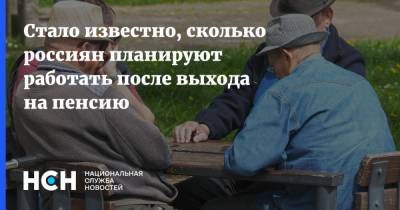 Стало известно, сколько россиян планируют работать после выхода на пенсию

НСН НАЦИОНАЛЬНАЯ СЛУЖБА НОВОСТЕЙ